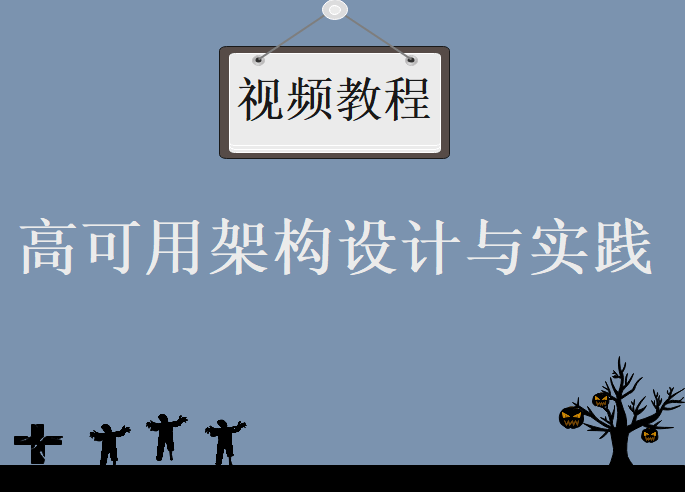 视频教程

高可用架构设计与实践